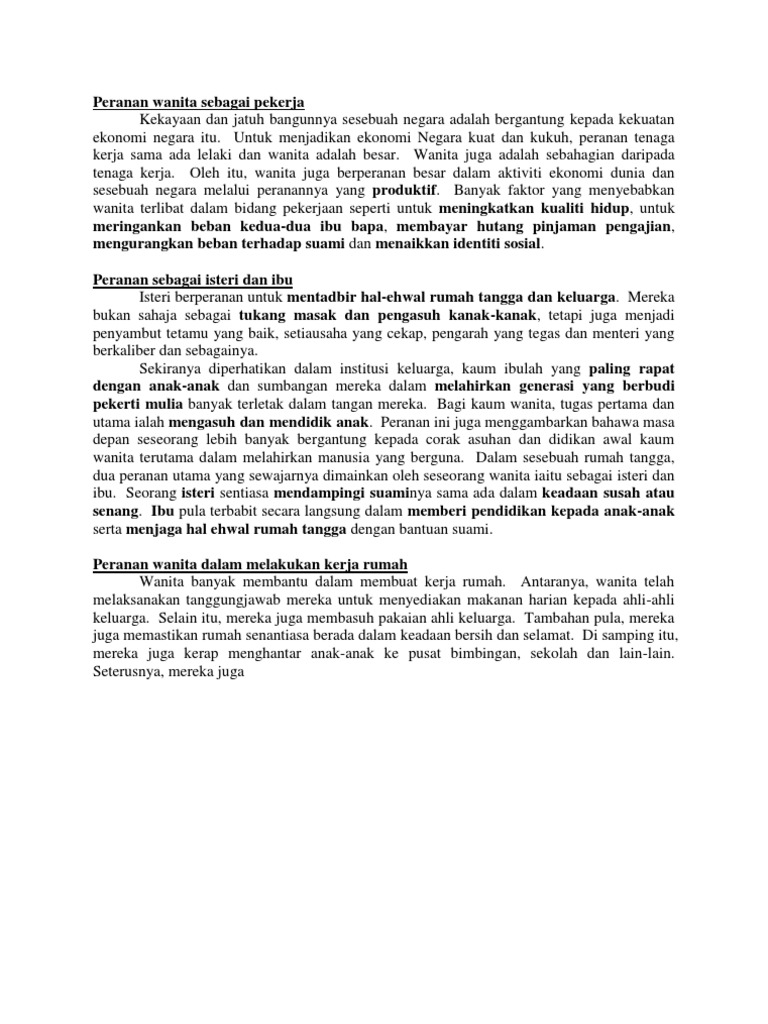 Peranan wanita sebagai pekerja

Kekayaan dan jatuh bangunnya sesebuah negara adalah bergantung kepada kekuatan ekonomi negara itu. Untuk menjadikan ekonomi Negara kuat dan kukuh, peranan tenaga kerja sama ada lelaki dan wanita adalah besar. Wanita juga adalah sebahagian daripada tenaga kerja. Oleh itu, wanita juga berperanan besar dalam aktiviti ekonomi dunia dan sesebuah negara melalui peranannya yang produktif. Banyak faktor yang menyebabkan wanita terlibat dalam bidang pekerjaan seperti untuk meningkatkan kualiti hidup, untuk meringankan beban kedua-dua ibu bapa, membayar hutang pinjaman pengajian, mengurangkan beban terhadap suami dan menaikkan identiti sosial.

Peranan sebagai isteri dan ibu

Isteri berperanan untuk mentadbir hal-ehwal rumah tangga dan keluarga. Mereka bukan sahaja sebagai tukang masak dan pengasuh kanak-kanak, tetapi juga menjadi penyambut tetamu yang baik, setiausaha yang cekap, pengarah yang tegas dan menteri yang berkaliber dan sebagainya.

Sekiranya diperhatikan dalam institusi keluarga, kaum ibulah yang paling rapat dengan anak-anak dan sumbangan mereka dalam melahirkan generasi yang berbudi pekerti mulia banyak terletak dalam tangan mereka. Bagi kaum wanita, tugas pertama dan utama ialah mengasuh dan mendidik anak. Peranan ini juga menggambarkan bahawa masa depan seseorang lebih banyak bergantung kepada corak asuhan dan didikan awal kaum wanita terutama dalam melahirkan manusia yang berguna. Dalam sesebuah rumah tangga, dua peranan utama yang sewajarnya dimainkan oleh seseorang wanita iaitu sebagai isteri dan ibu. Seorang isteri sentiasa mendampingi suaminya sama ada dalam keadaan susah atau senang. Ibu pula terbabit secara langsung dalam memberi pendidikan kepada anak-anak serta menjaga hal ehwal rumah tangga dengan bantuan suami.

Peranan wanita dalam melakukan kerja rumah

Wanita banyak membantu dalam membuat kerja rumah. Antaranya, wanita telah melaksanakan tanggungjawab mereka untuk menyediakan makanan harian kepada ahli-ahli keluarga. Selain itu, mereka juga membasuh pakaian ahli keluarga. Tambahan pula, mereka juga memastikan rumah senantiasa berada dalam keadaan bersih dan selamat. Di samping itu, mereka juga kerap menghantar anak-anak ke pusat bimbingan, sekolah dan lain-lain. Seterusnya, mereka juga